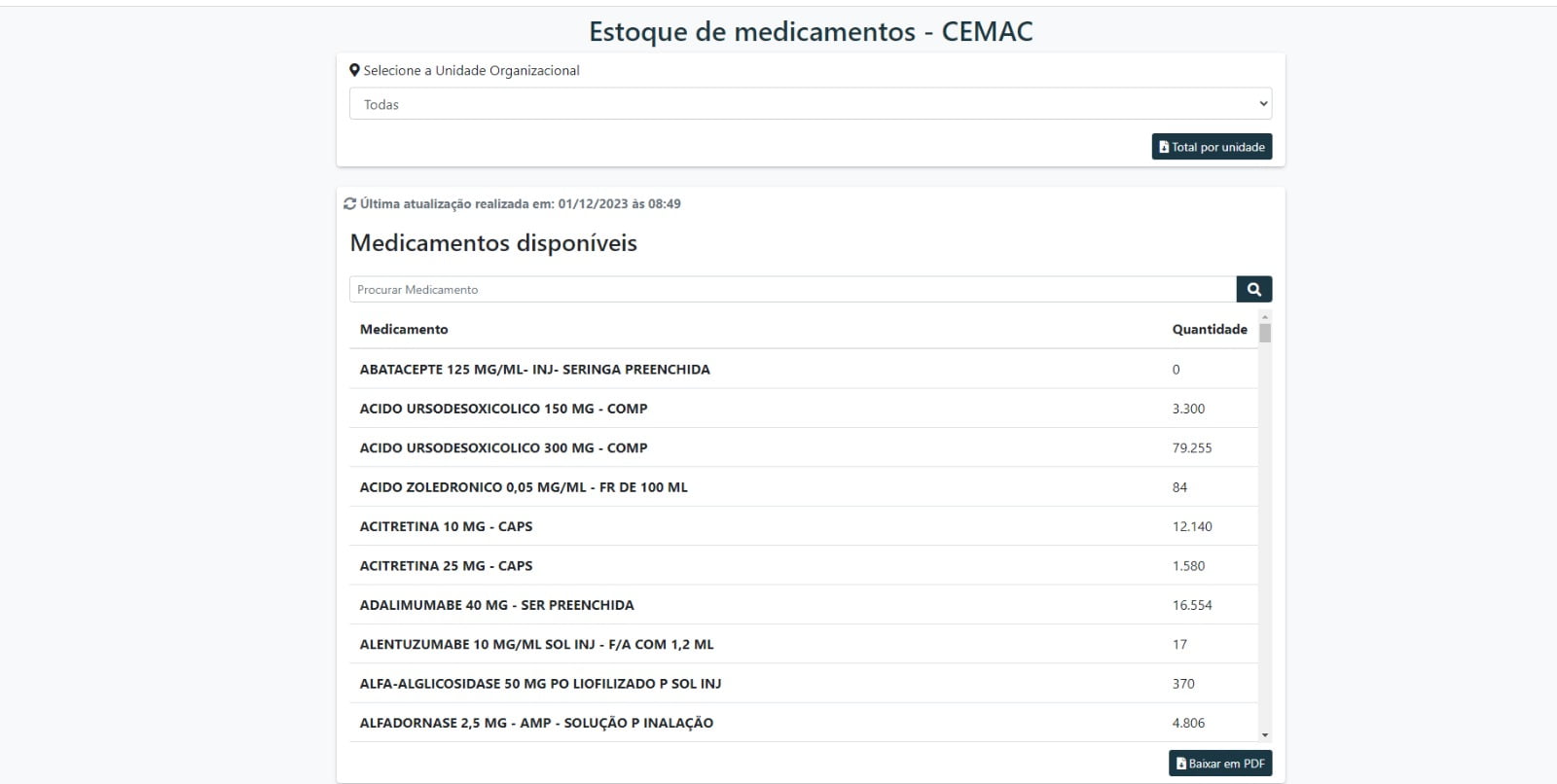 Estoque de medicamentos - CEMAC

Selecione a Unidade Organizacional

Todas

Total por unidade

Última atualização realizada em: 01/12/2023 às 08:49

Medicamentos disponíveis

Procurar Medicamento

| Medicamento | Quantidade |
|---|---|
| ABATACEPTE 125 MG/ML- INJ- SERINGA PREENCHIDA | 0 |
| ACIDO URSODESOXICOLICO 150 MG - COMP | 3.300 |
| ACIDO URSODESOXICOLICO 300 MG - COMP | 79.255 |
| ACIDO ZOLEDRONICO 0,05 MG/ML - FR DE 100 ML | 84 |
| ACITRETINA 10 MG - CAPS | 12.140 |
| ACITRETINA 25 MG - CAPS | 1.580 |
| ADALIMUMABE 40 MG - SER PREENCHIDA | 16.554 |
| ALENTUZUMABE 10 MG/ML SOL INJ - F/A COM 1,2 ML | 17 |
| ALFA-ALGLICOSIDASE 50 MG PO LIOFILIZADO P SOL INJ | 370 |
| ALFADORNASE 2,5 MG - AMP - SOLUÇÃO P INALAÇÃO | 4.806 |

Baixar em PDF